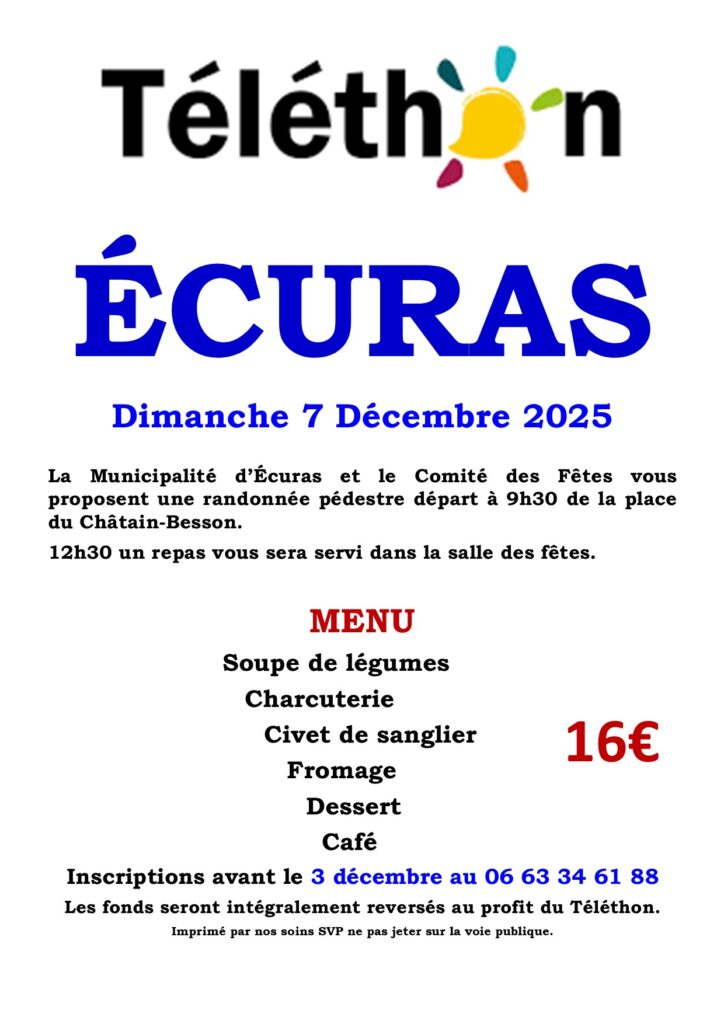 Téléthon

ÉCURAS

Dimanche 7 Décembre 2025

La Municipalité d'Écuras et le Comité des Fêtes vous proposent une randonnée pédestre départ à 9h30 de la place du Châtain-Besson.

12h30 un repas vous sera servi dans la salle des fêtes.

MENU

Soupe de légumes

Charcuterie

Civet de sanglier

Fromage

Dessert

Café

16€

Inscriptions avant le 3 décembre au 06 63 34 61 88

Les fonds seront intégralement reversés au profit du Téléthon.

Imprimé par nos soins SVP ne pas jeter sur la voie publique.